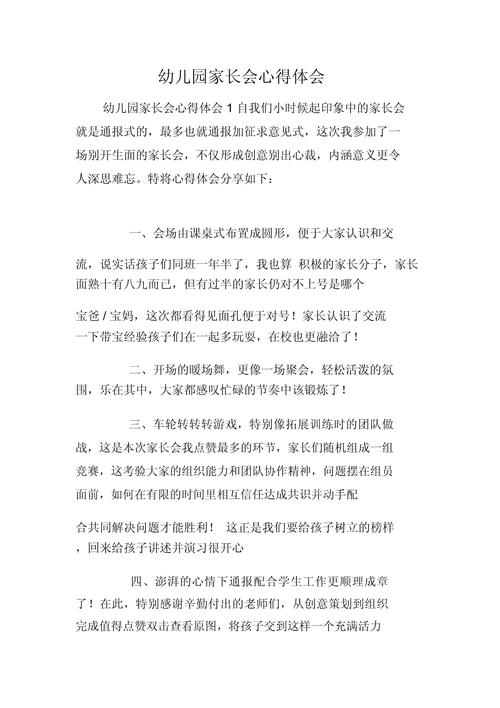 幼儿园家长会心得体会

幼儿园家长会心得体会 1 自我们小时候起印象中的家长会就是通报式的，最多也就通报加征求意见式，这次我参加了一场别开生面的家长会，不仅形成创意别出心裁，内涵意义更令人深思难忘。特将心得体会分享如下：

一、会场由课桌式布置成圆形，便于大家认识和交流，说实话孩子们同班一年半了，我也算 积极的家长分子，家长面熟十有八九而已，但有过半的家长仍对不上号是哪个

宝爸 / 宝妈，这次都看得见面孔便于对号！家长认识了交流一下带宝经验孩子们在一起多玩耍，在校也更融洽了！

二、开场的暖场舞，更像一场聚会，轻松活泼的氛围，乐在其中，大家都感叹忙碌的节奏中该锻炼了！

三、车轮转转转游戏，特别像拓展训练时的团队做战，这是本次家长会我点赞最多的环节，家长们随机组成一组竞赛，这考验大家的组织能力和团队协作精神，问题摆在组员面前，如何在有限的时间里相互信任达成共识并动手配

合共同解决问题才能胜利！ 这正是我们要给孩子树立的榜样，回来给孩子讲述并演习很开心

四、澎湃的心情下通报配合学生工作更顺理成章了！在此，特别感谢辛勤付出的老师们，从创意策划到组织完成值得点赞双击查看原图，将孩子交到这样一个充满活力